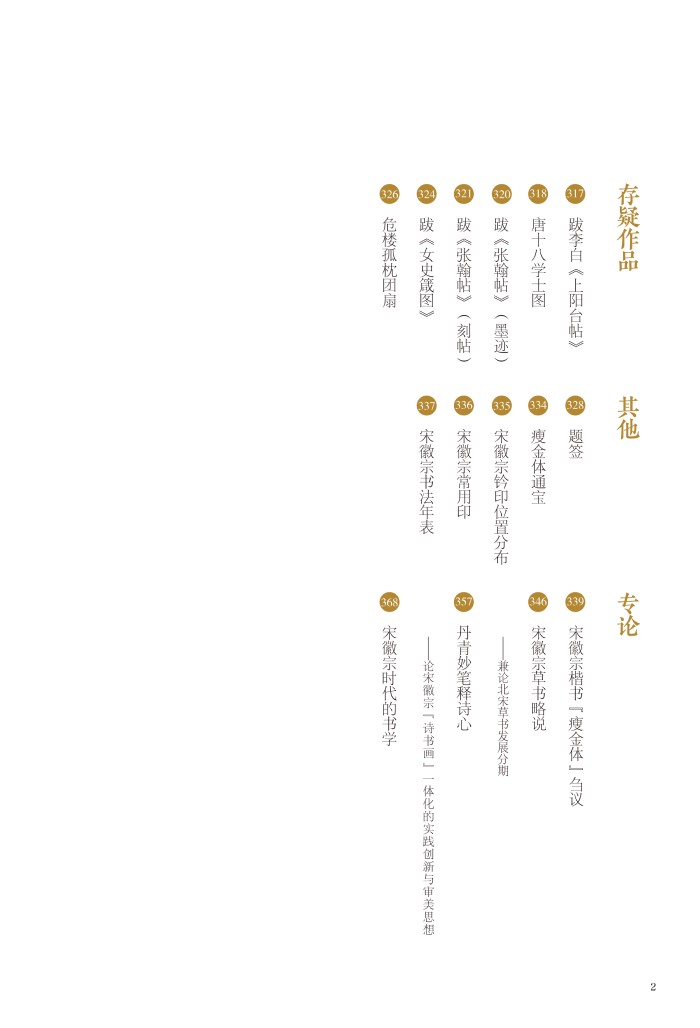 存疑作品

317 跋李白《上阳台帖》
318 唐十八学士图
320 跋《张翰帖》（墨迹）
321 跋《张翰帖》（刻帖）
324 跋《女史箴图》
326 危楼孤枕团扇

其他

328 题签
334 瘦金体通宝
335 宋徽宗钤印位置分布
336 宋徽宗常用印
337 宋徽宗书法年表

专论

339 宋徽宗楷书『瘦金体』刍议
346 宋徽宗草书略说
——兼论北宋草书发展分期
357 丹青妙笔释诗心
——论宋徽宗『诗书画』一体化的实践创新与审美思想
368 宋徽宗时代的书学

2